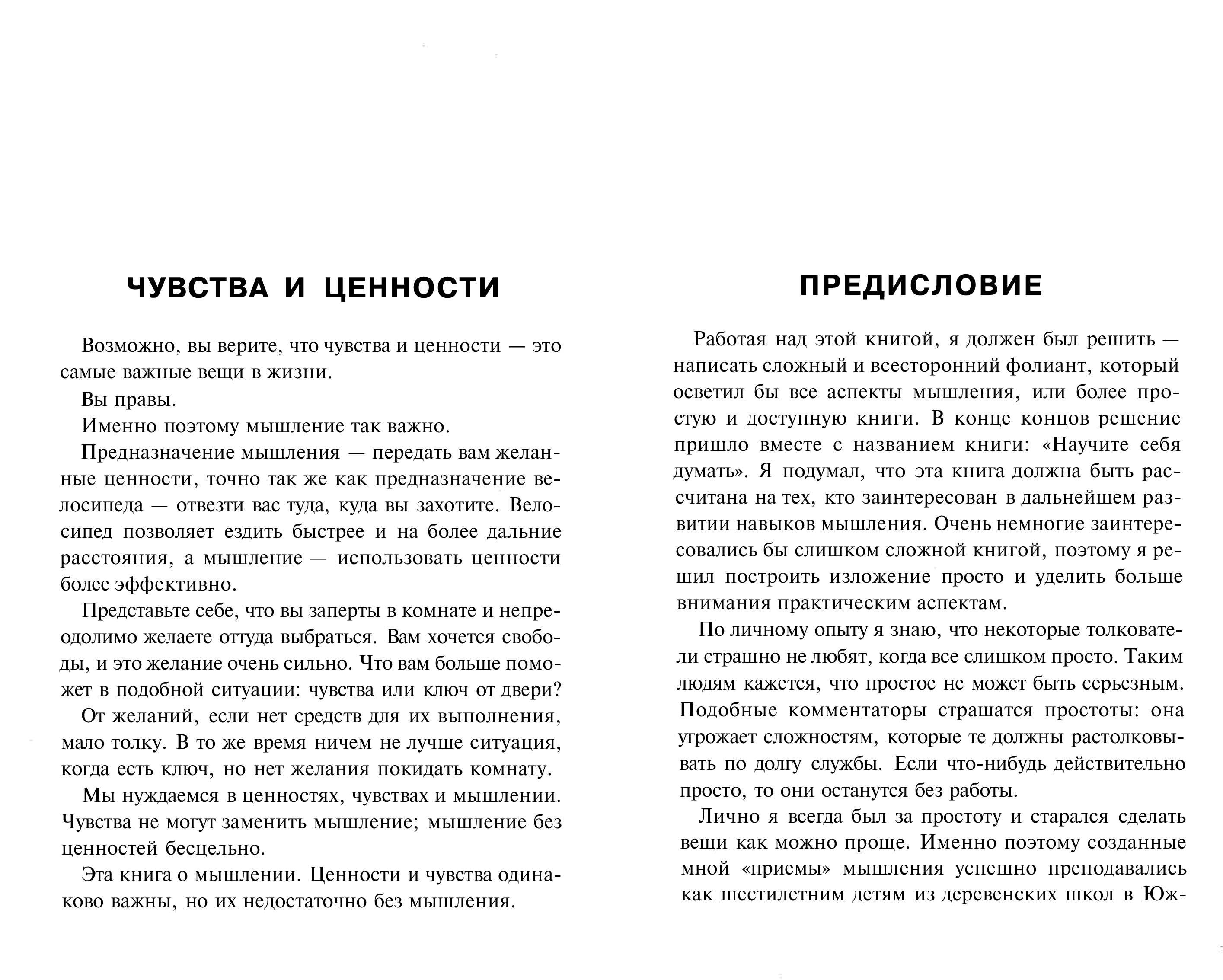 ЧУВСТВА И ЦЕННОСТИ

Возможно, вы верите, что чувства и ценности — это самые важные вещи в жизни.

Вы правы.

Именно поэтому мышление так важно.

Предназначение мышления — передать вам желанные ценности, точно так же как предназначение велосипеда — отвезти вас туда, куда вы захотите. Велосипед позволяет ездить быстрее и на более дальние расстояния, а мышление — использовать ценности более эффективно.

Представьте себе, что вы заперты в комнате и непреодолимо желаете оттуда выбраться. Вам хочется свободы, и это желание очень сильно. Что вам больше поможет в подобной ситуации: чувства или ключ от двери?

От желаний, если нет средств для их выполнения, мало толку. В то же время ничем не лучше ситуация, когда есть ключ, но нет желания покидать комнату.

Мы нуждаемся в ценностях, чувствах и мышлении. Чувства не могут заменить мышление; мышление без ценностей бесцельно.

Эта книга о мышлении. Ценности и чувства одинаково важны, но их недостаточно без мышления.

ПРЕДИСЛОВИЕ

Работая над этой книгой, я должен был решить — написать сложный и всесторонний фолиант, который осветил бы все аспекты мышления, или более простую и доступную книги. В конце концов решение пришло вместе с названием книги: «Научите себя думать». Я подумал, что эта книга должна быть рассчитана на тех, кто заинтересован в дальнейшем развитии навыков мышления. Очень немногие заинтересовались бы слишком сложной книгой, поэтому я решил построить изложение просто и уделить больше внимания практическим аспектам.

По личному опыту я знаю, что некоторые толкователи страшно не любят, когда все слишком просто. Таким людям кажется, что простое не может быть серьезным. Подобные комментаторы страшатся простоты: она угрожает сложностям, которые те должны растолковывать по долгу службы. Если что-нибудь действительно просто, то они останутся без работы.

Лично я всегда был за простоту и старался сделать вещи как можно проще. Именно поэтому созданные мной «приемы» мышления успешно преподавались как шестилетним детям из деревенских школ в Юж-